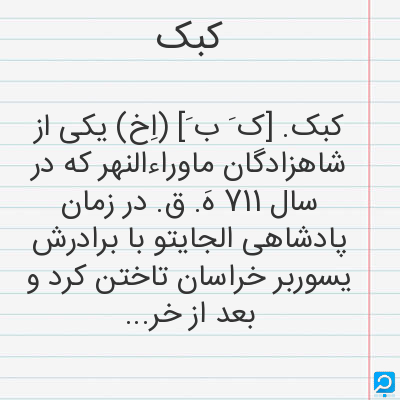 کبک

کبک. [کَ بَ] (اِخ) یکی از شاهزادگان ماوراءالنهر که در سال ۷۱۱ هَ. ق. در زمان پادشاهی الجایتو با برادرش یسوربر خراسان تاختن کرد و بعد از خر...